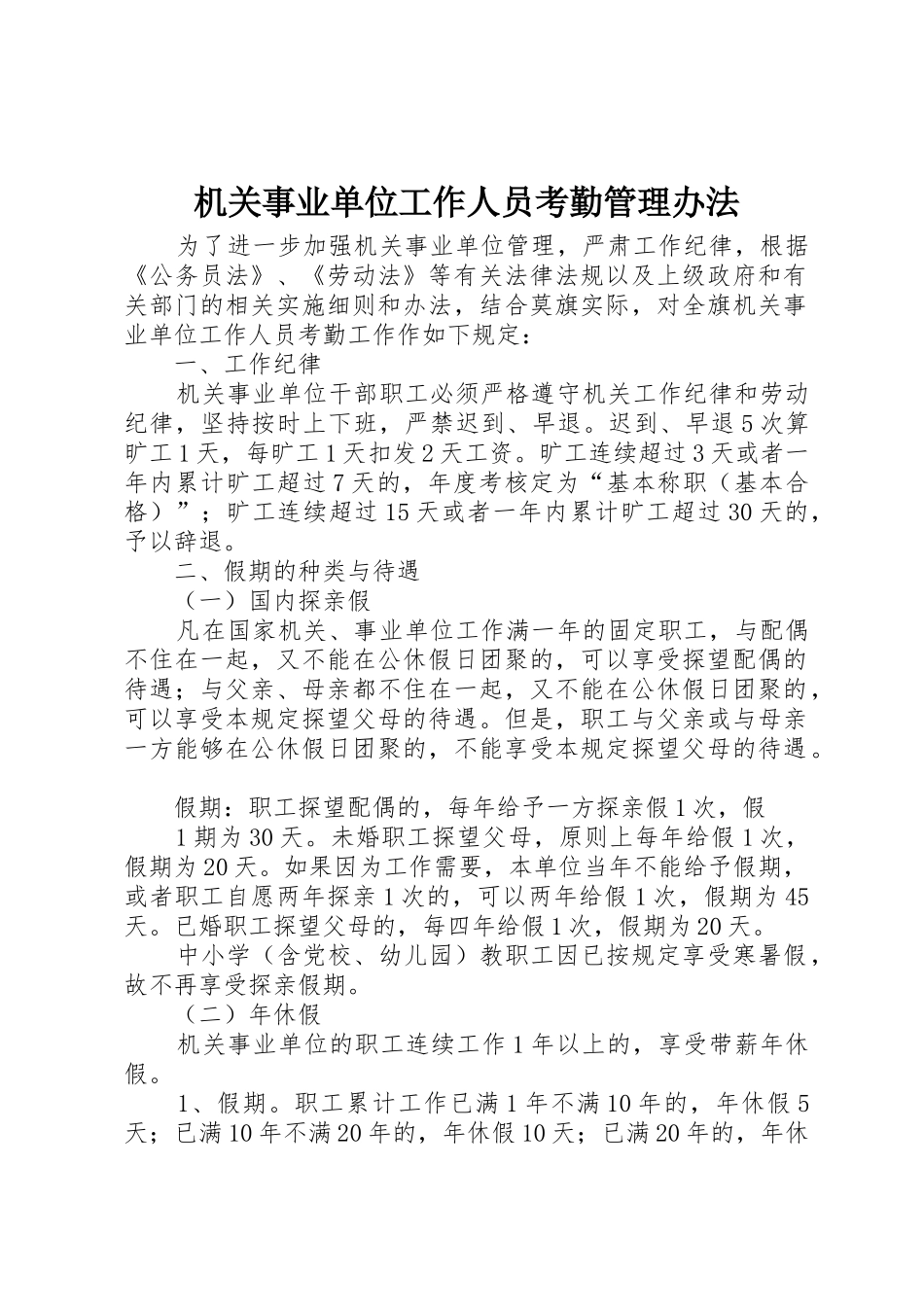 机关事业单位工作人员考勤管理办法

为了进一步加强机关事业单位管理，严肃工作纪律，根据《公务员法》、《劳动法》等有关法律法规以及上级政府和有关部门的相关实施细则和办法，结合莫旗实际，对全旗机关事业单位工作人员考勤工作作如下规定：

一、工作纪律

机关事业单位干部职工必须严格遵守机关工作纪律和劳动纪律，坚持按时上下班，严禁迟到、早退。迟到、早退5次算旷工1天，每旷工1天扣发2天工资。旷工连续超过3天或者一年内累计旷工超过7天的，年度考核定为“基本称职（基本合格）”；旷工连续超过15天或者一年内累计旷工超过30天的，予以辞退。

二、假期的种类与待遇

（一）国内探亲假

凡在国家机关、事业单位工作满一年的固定职工，与配偶不住在一起，又不能在公休假日团聚的，可以享受探望配偶的待遇；与父亲、母亲都不住在一起，又不能在公休假日团聚的，可以享受本规定探望父母的待遇。但是，职工与父亲或与母亲一方能够在公休假日团聚的，不能享受本规定探望父母的待遇。

假期：职工探望配偶的，每年给予一方探亲假1次，假

1期为30天。未婚职工探望父母，原则上每年给假1次，假期为20天。如果因为工作需要，本单位当年不能给予假期，或者职工自愿两年探亲1次的，可以两年给假1次，假期为45天。已婚职工探望父母的，每四年给假1次，假期为20天。

中小学（含党校、幼儿园）教职工因已按规定享受寒暑假，故不再享受探亲假期。

（二）年休假

机关事业单位的职工连续工作1年以上的，享受带薪年休假。

1、假期。职工累计工作已满1年不满10年的，年休假5天；已满10年不满20年的，年休假10天；已满20年的，年休